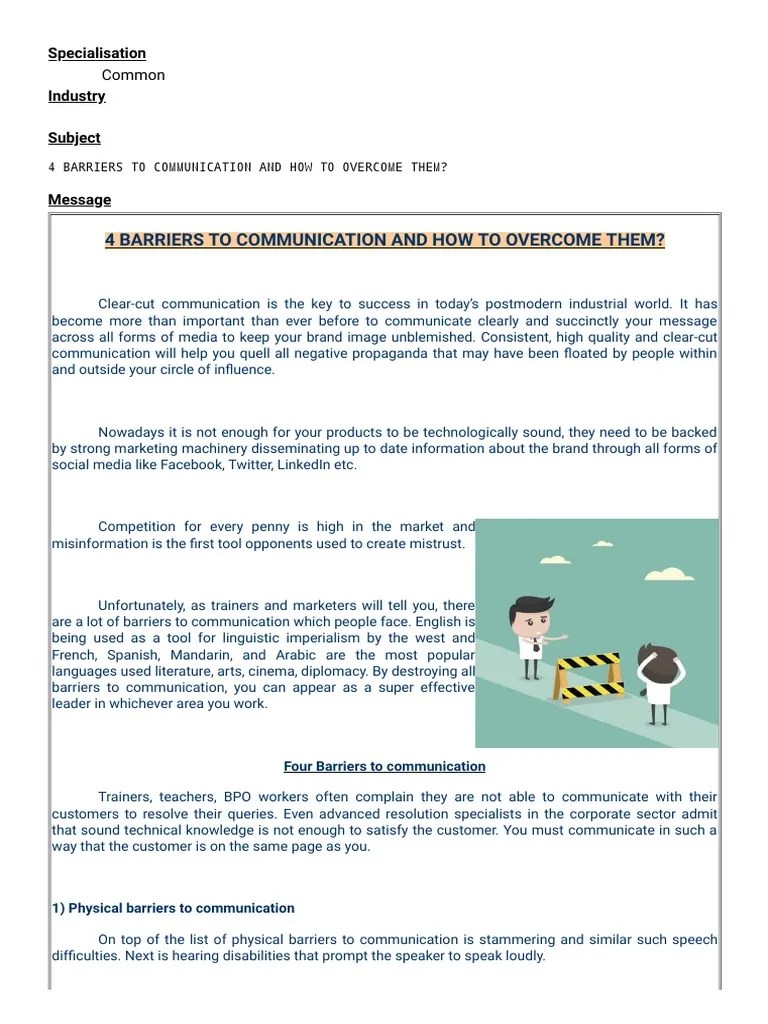 Specialisation

Common

Industry

Subject

4 BARRIERS TO COMMUNICATION AND HOW TO OVERCOME THEM?

Message

4 BARRIERS TO COMMUNICATION AND HOW TO OVERCOME THEM?

Clear-cut communication is the key to success in today's postmodern industrial world. It has become more than important than ever before to communicate clearly and succinctly your message across all forms of media to keep your brand image unblemished. Consistent, high quality and clear-cut communication will help you quell all negative propaganda that may have been floated by people within and outside your circle of influence.

Nowadays it is not enough for your products to be technologically sound, they need to be backed by strong marketing machinery disseminating up to date information about the brand through all forms of social media like Facebook, Twitter, LinkedIn etc.

Competition for every penny is high in the market and misinformation is the first tool opponents used to create mistrust.

Unfortunately, as trainers and marketers will tell you, there are a lot of barriers to communication which people face. English is being used as a tool for linguistic imperialism by the west and French, Spanish, Mandarin, and Arabic are the most popular languages used literature, arts, cinema, diplomacy. By destroying all barriers to communication, you can appear as a super effective leader in whichever area you work.

Four Barriers to communication

Trainers, teachers, BPO workers often complain they are not able to communicate with their customers to resolve their queries. Even advanced resolution specialists in the corporate sector admit that sound technical knowledge is not enough to satisfy the customer. You must communicate in such a way that the customer is on the same page as you.

1) Physical barriers to communication

On top of the list of physical barriers to communication is stammering and similar such speech difficulties. Next is hearing disabilities that prompt the speaker to speak loudly.